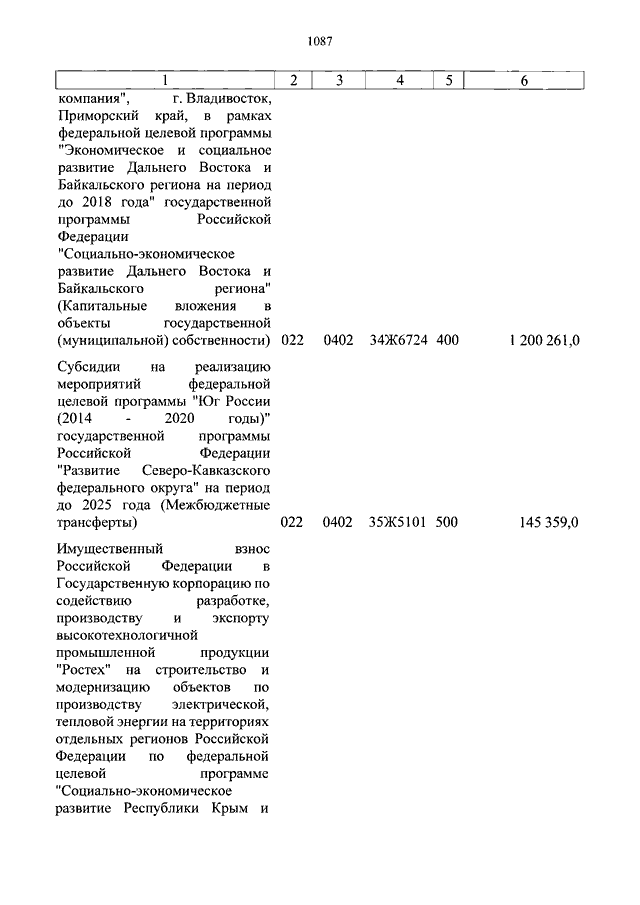 1087

| 1 | 2 | 3 | 4 | 5 | 6 |
|---|---|---|---|---|---|
| компания", г. Владивосток, Приморский край, в рамках федеральной целевой программы "Экономическое и социальное развитие Дальнего Востока и Байкальского региона на период до 2018 года" государственной программы Российской Федерации "Социально-экономическое развитие Дальнего Востока и Байкальского региона" (Капитальные вложения в объекты государственной (муниципальной) собственности) | 022 | 0402 | 34Ж6724 | 400 | 1 200 261,0 |
| Субсидии на реализацию мероприятий федеральной целевой программы "Юг России (2014 - 2020 годы)" государственной программы Российской Федерации "Развитие Северо-Кавказского федерального округа" на период до 2025 года (Межбюджетные трансферты) | 022 | 0402 | 35Ж5101 | 500 | 145 359,0 |
| Имущественный взнос Российской Федерации в Государственную корпорацию по содействию разработке, производству и экспорту высокотехнологичной промышленной продукции "Ростех" на строительство и модернизацию объектов по производству электрической, тепловой энергии на территориях отдельных регионов Российской Федерации по федеральной целевой программе "Социально-экономическое развитие Республики Крым и | | | | | |